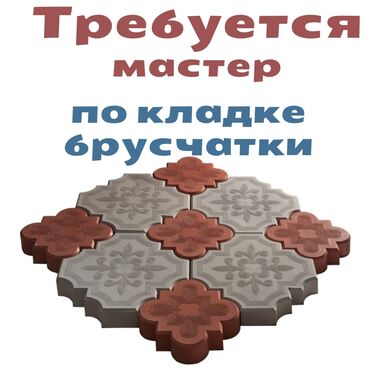 Требуется мастер

по кладке брусчатки